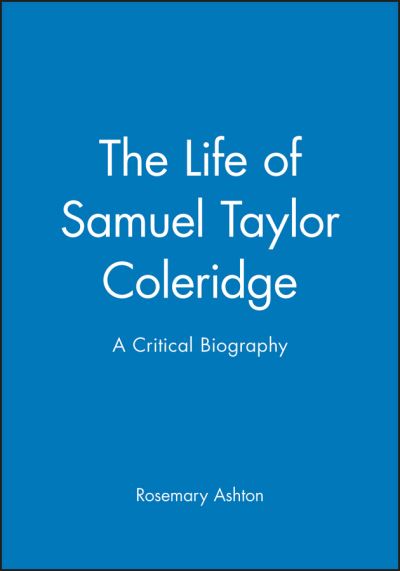 The Life of Samuel Taylor Coleridge

A Critical Biography

Rosemary Ashton